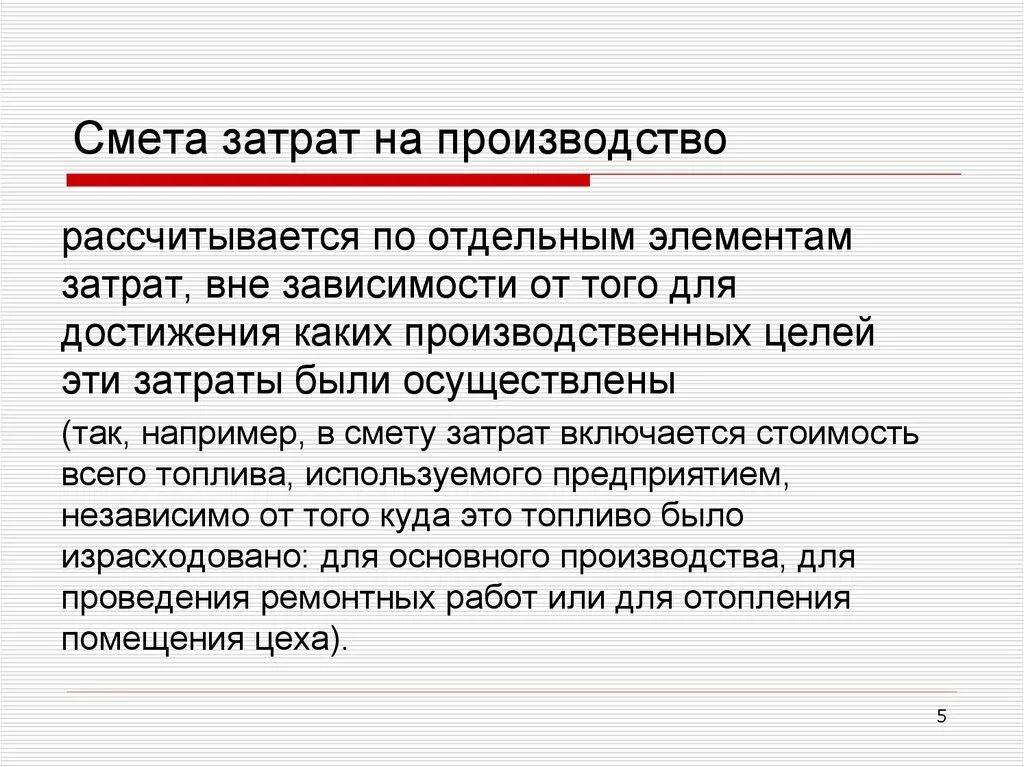 Смета затрат на производство

рассчитывается по отдельным элементам затрат, вне зависимости от того для достижения каких производственных целей эти затраты были осуществлены

(так, например, в смету затрат включается стоимость всего топлива, используемого предприятием, независимо от того куда это топливо было израсходовано: для основного производства, для проведения ремонтных работ или для отопления помещения цеха).

5